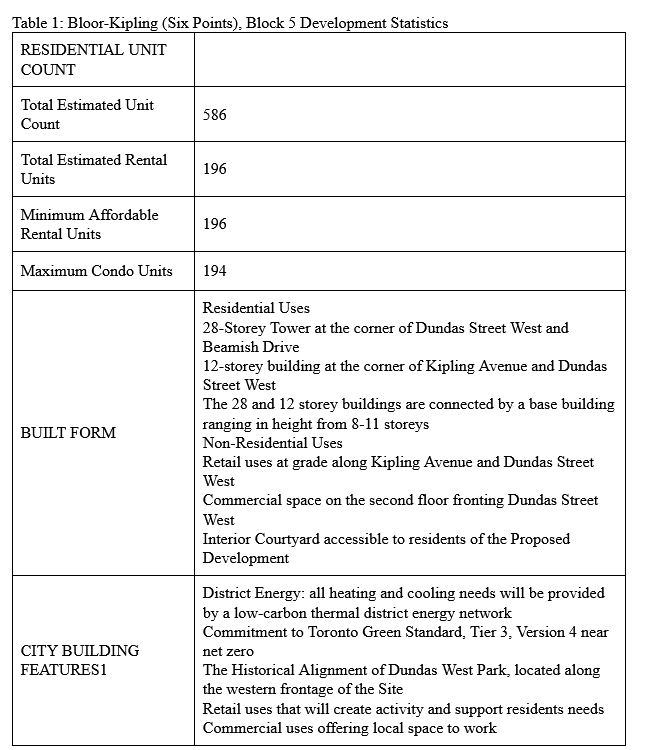 Table 1: Bloor-Kipling (Six Points), Block 5 Development Statistics

| RESIDENTIAL UNIT COUNT | |
|---|---|
| Total Estimated Unit Count | 586 |
| Total Estimated Rental Units | 196 |
| Minimum Affordable Rental Units | 196 |
| Maximum Condo Units | 194 |
| BUILT FORM | Residential Uses<br>28-Storey Tower at the corner of Dundas Street West and Beamish Drive<br>12-storey building at the corner of Kipling Avenue and Dundas Street West<br>The 28 and 12 storey buildings are connected by a base building ranging in height from 8-11 storeys<br>Non-Residential Uses<br>Retail uses at grade along Kipling Avenue and Dundas Street West<br>Commercial space on the second floor fronting Dundas Street West<br>Interior Courtyard accessible to residents of the Proposed Development |
| CITY BUILDING FEATURES1 | District Energy: all heating and cooling needs will be provided by a low-carbon thermal district energy network<br>Commitment to Toronto Green Standard, Tier 3, Version 4 near net zero<br>The Historical Alignment of Dundas West Park, located along the western frontage of the Site<br>Retail uses that will create activity and support residents needs<br>Commercial uses offering local space to work |